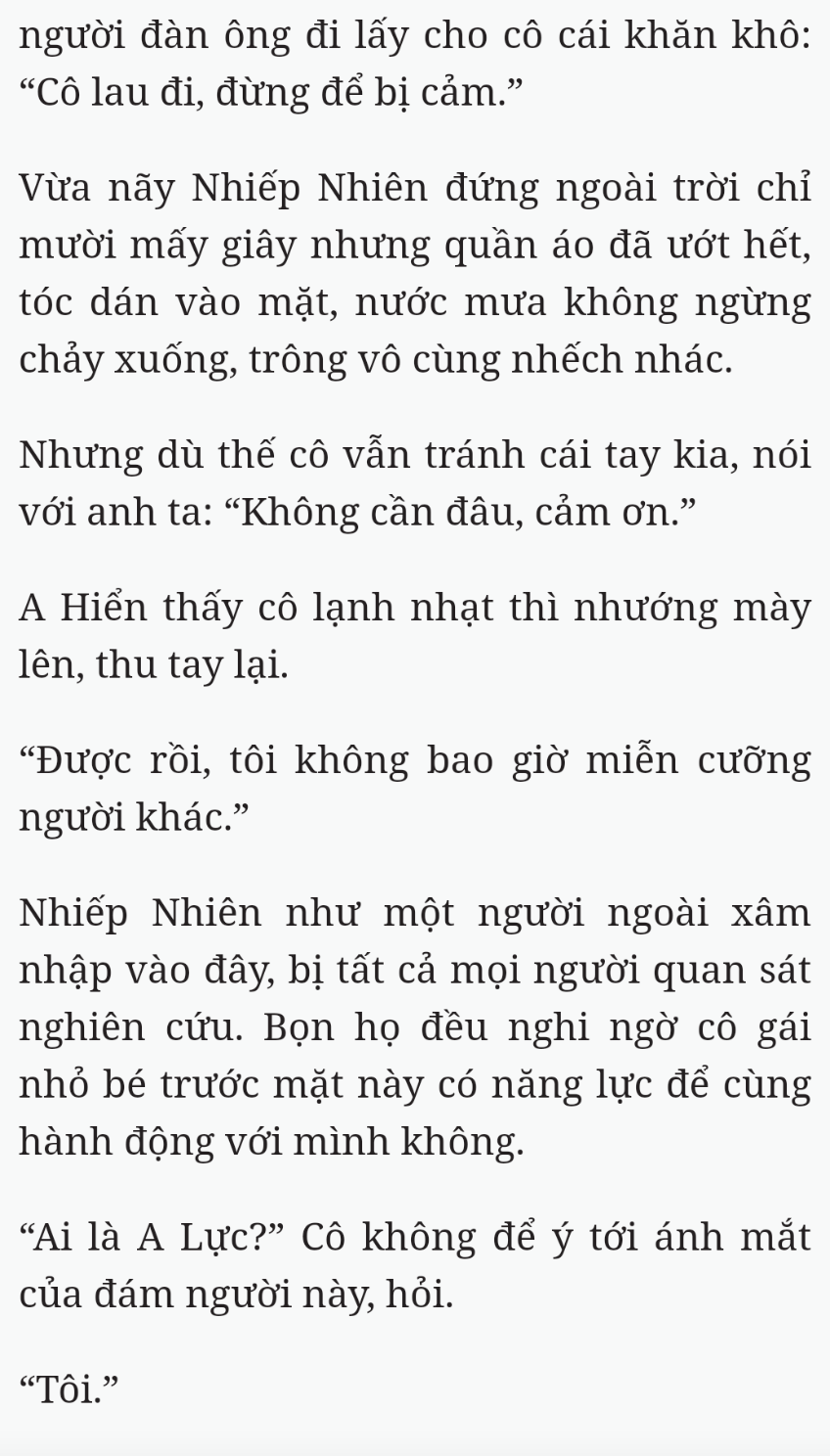 người đàn ông đi lấy cho cô cái khăn khô: “Cô lau đi, đừng để bị cảm.”

Vừa nãy Nhiếp Nhiên đứng ngoài trời chỉ mười mấy giây nhưng quần áo đã ướt hết, tóc dán vào mặt, nước mưa không ngừng chảy xuống, trông vô cùng nhếch nhác.

Nhưng dù thế cô vẫn tránh cái tay kia, nói với anh ta: “Không cần đâu, cảm ơn.”

A Hiển thấy cô lạnh nhạt thì nhướng mày lên, thu tay lại.

“Được rồi, tôi không bao giờ miễn cưỡng người khác.”

Nhiếp Nhiên như một người ngoài xâm nhập vào đây, bị tất cả mọi người quan sát nghiên cứu. Bọn họ đều nghi ngờ cô gái nhỏ bé trước mặt này có năng lực để cùng hành động với mình không.

“Ai là A Lực?” Cô không để ý tới ánh mắt của đám người này, hỏi.

“Tôi.”